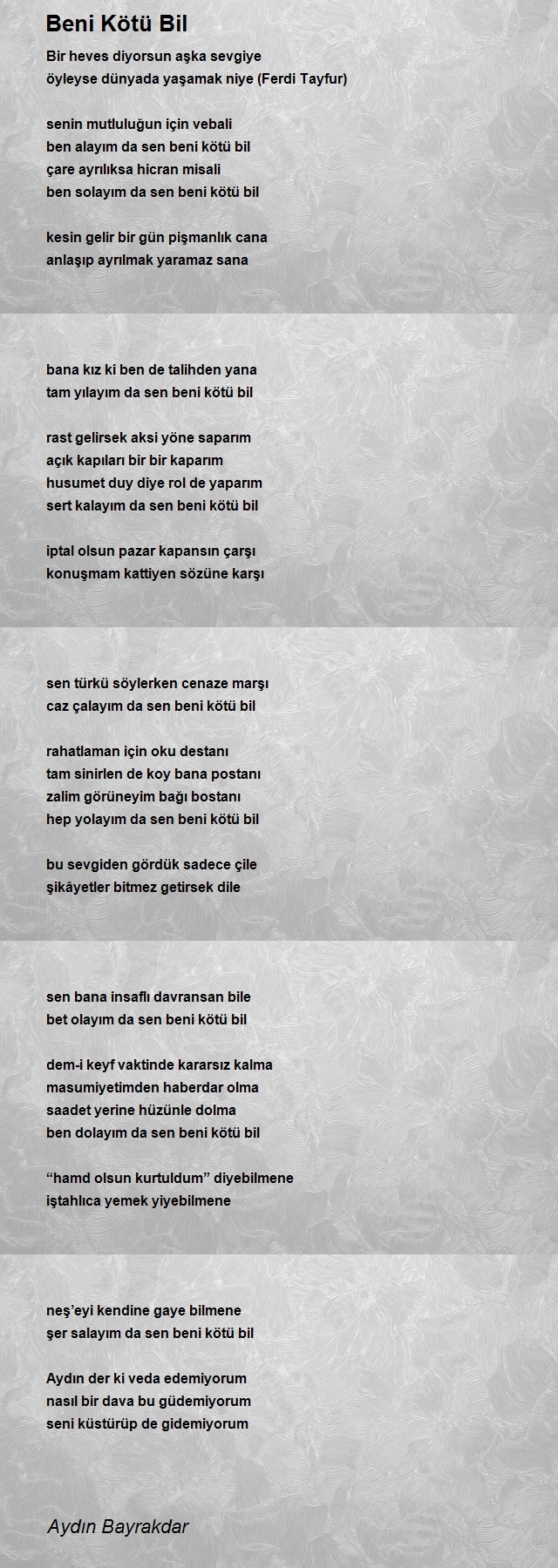 Beni Kötü Bil

Bir heves diyorsun aşka sevgiye
öyleyse dünyada yaşamak niye (Ferdi Tayfur)

senin mutluluğun için vebali
ben alayım da sen beni kötü bil
çare ayrılıksa hicran misali
ben solayım da sen beni kötü bil

kesin gelir bir gün pişmanlık cana
anlaşıp ayrılmak yaramaz sana

bana kız ki ben de talihden yana
tam yılayım da sen beni kötü bil

rast gelirsek aksi yöne saparım
açık kapıları bir bir kaparım
husumet duy diye rol de yaparım
sert kalayım da sen beni kötü bil

iptal olsun pazar kapansın çarşı
konuşmam kattiyen sözüne karşı

sen türkü söylerken cenaze marşı
caz çalayım da sen beni kötü bil

rahatlaman için oku destanı
tam sinirlen de koy bana postanı
zalim görüneyim bağı bostanı
hep yolayım da sen beni kötü bil

bu sevgiden gördük sadece çile
şikâyetler bitmez getirsek dile

sen bana insaflı davransan bile
bet olayım da sen beni kötü bil

dem-i keyf vaktinde kararsız kalma
masumiyetimden haberdar olma
saadet yerine hüzünle dolma
ben dolayım da sen beni kötü bil

“hamd olsun kurtuldum” diyebilmene
iştahlıca yemek yiyebilmene

neş’eyi kendine gaye bilmene
şer salayım da sen beni kötü bil

Aydın der ki veda edemiyorum
nasıl bir dava bu güdemiyorum
seni küstürüp de gidemiyorum

Aydın Bayrakdar